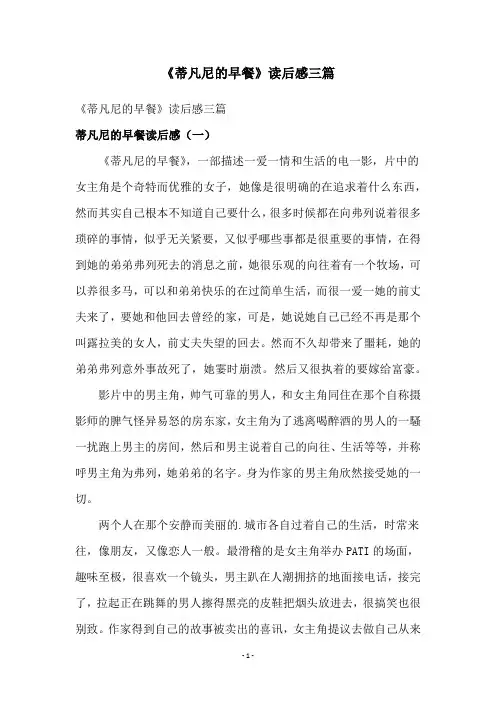 《蒂凡尼的早餐》读后感三篇

《蒂凡尼的早餐》读后感三篇

蒂凡尼的早餐读后感（一）

《蒂凡尼的早餐》，一部描述一爱一情和生活的电一影，片中的女主角是个奇特而优雅的女子，她像是很明确的在追求着什么东西，然而其实自己根本不知道自己要什么，很多时候都在向弗列说着很多琐碎的事情，似乎无关紧要，又似乎哪些事都是很重要的事情，在得到她的弟弟弗列死去的消息之前，她很乐观的向往着有一个牧场，可以养很多马，可以和弟弟快乐的在过简单生活，而很一爱一她的前丈夫来了，要她和他回去曾经的家，可是，她说她自己已经不再是那个叫露拉美的女人，前丈夫失望的回去。然而不久却带来了噩耗，她的弟弟弗列意外事故死了，她霎时崩溃。然后又很执着的要嫁给富豪。

影片中的男主角，帅气可靠的男人，和女主角同住在那个自称摄影师的脾气怪异易怒的房东家，女主角为了逃离喝醉酒的男人的一骚一扰跑上男主的房间，然后和男主说着自己的向往、生活等等，并称呼男主角为弗列，她弟弟的名字。身为作家的男主角欣然接受她的一切。

两个人在那个安静而美丽的.城市各自过着自己的生活，时常来往，像朋友，又像恋人一般。最滑稽的是女主角举办PATI的场面，趣味至极，很喜欢一个镜头，男主趴在人潮拥挤的地面接电话，接完了，拉起正在跳舞的男人擦得黑亮的皮鞋把烟头放进去，很搞笑也很别致。作家得到自己的故事被卖出的喜讯，女主角提议去做自己从来

- 1 -